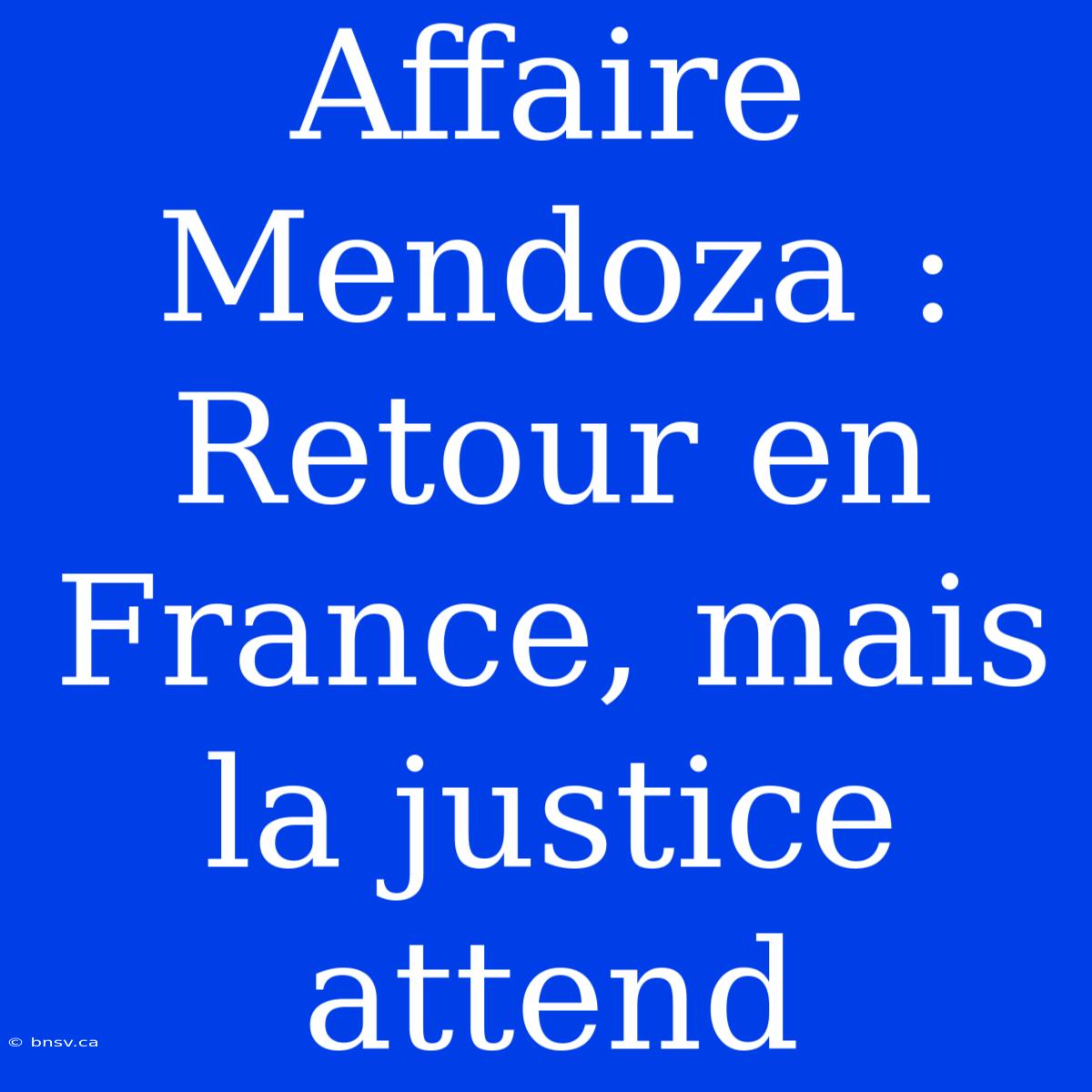 Affaire Mendoza : Retour en France, mais la justice attend

© bnsv.ca